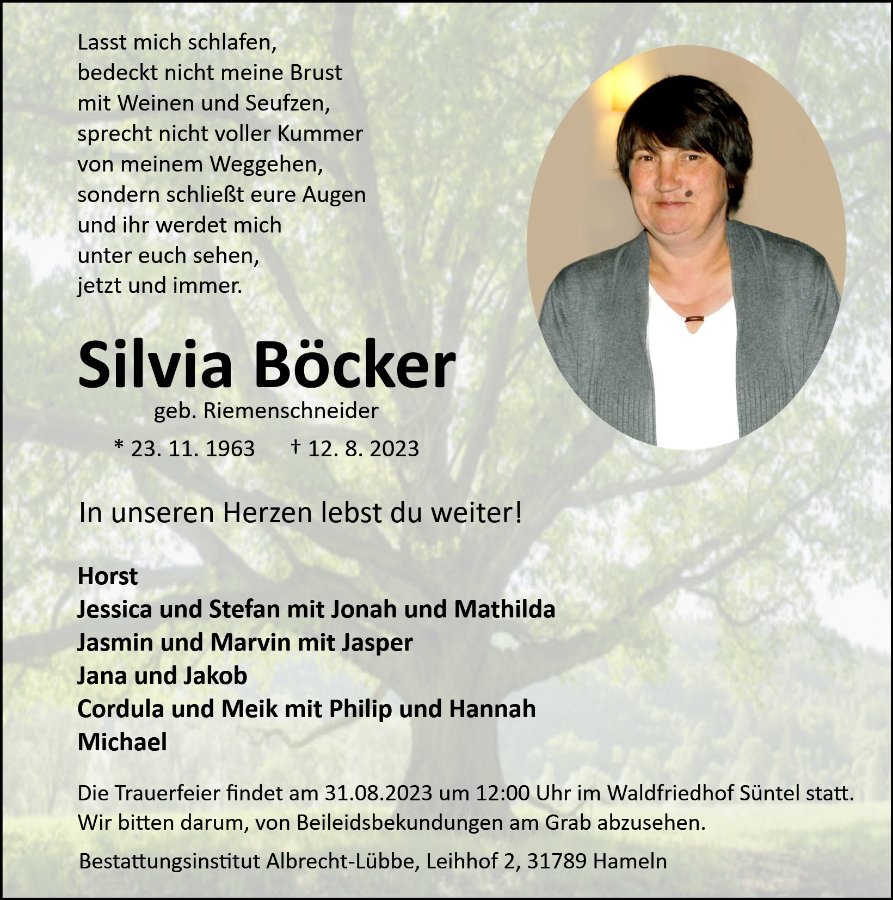 Lasst mich schlafen,
bedeckt nicht meine Brust
mit Weinen und Seufzen,
sprecht nicht voller Kummer
von meinem Weggehen,
sondern schließt eure Augen
und ihr werdet mich
unter euch sehen,
jetzt und immer.

Silvia Böcker

geb. Riemenschneider

* 23. 11. 1963 † 12. 8. 2023

In unseren Herzen lebst du weiter!

Horst
Jessica und Stefan mit Jonah und Mathilda
Jasmin und Marvin mit Jasper
Jana und Jakob
Cordula und Meik mit Philip und Hannah
Michael

Die Trauerfeier findet am 31.08.2023 um 12:00 Uhr im Waldfriedhof Süntel statt.
Wir bitten darum, von Beileidsbekundungen am Grab abzusehen.

Bestattungsinstitut Albrecht-Lübbe, Leihhof 2, 31789 Hameln